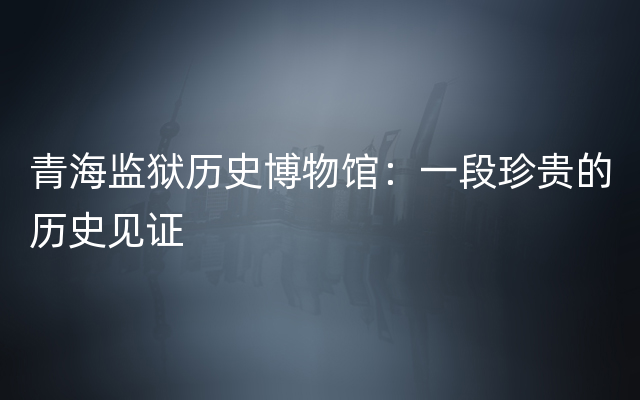 青海监狱历史博物馆：一段珍贵的历史见证